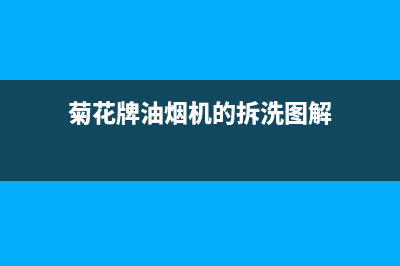 菊花牌油烟机的拆洗图解